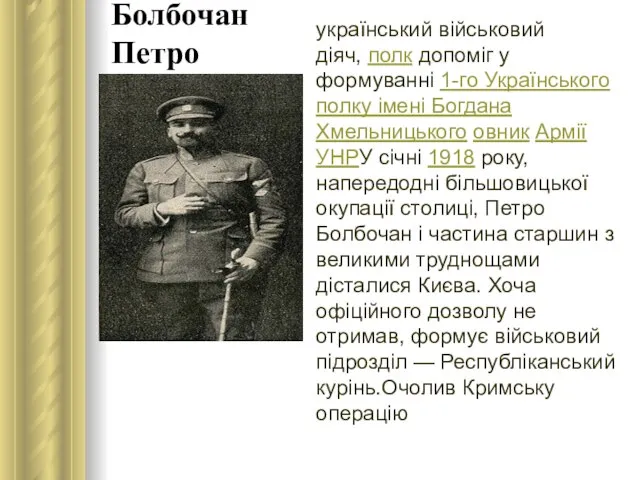 Болбочан Петро

український військовий діяч, полк допоміг у формуванні 1-го Українського полку імені Богдана Хмельницького овник Армії УНРУ січні 1918 року, напередодні більшовицької окупації столиці, Петро Болбочан і частина старшин з великими труднощами дісталися Києва. Хоча офіційного дозволу не отримав, формує військовий підрозділ — Республіканський курінь.Очолив Кримську операцію